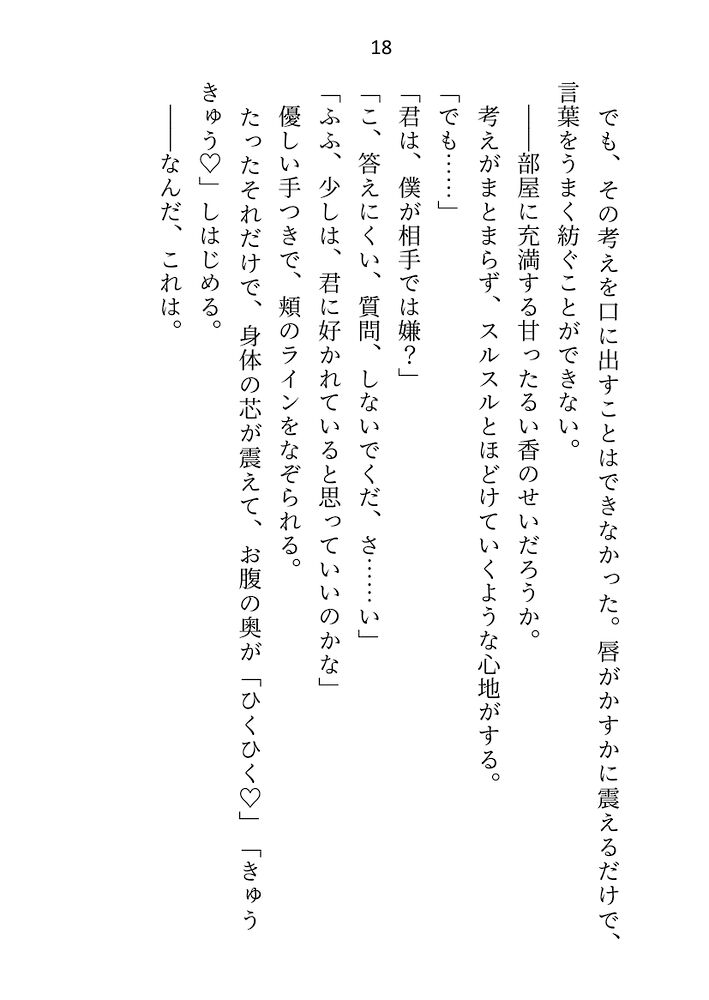 18

　でも、その考えを口に出すことはできなかった。唇がかすかに震えるだけで、言葉をうまく紡ぐことができない。

　――部屋に充満する甘ったるい香のせいだろうか。

　考えがまとまらず、スルスルとほどけていくような心地がする。

「でも……」

「君は、僕が相手では嫌？」

「こ、答えにくい、質問、しないでくだ、さ……い」

「ふふ、少しは、君に好かれていると思っていいのかな」

　優しい手つきで、頬のラインをなぞられる。

　たったそれだけで、身体の芯が震えて、お腹の奥が「ひくひく♡」「きゅうきゅう♡」しはじめる。

　――なんだ、これは。